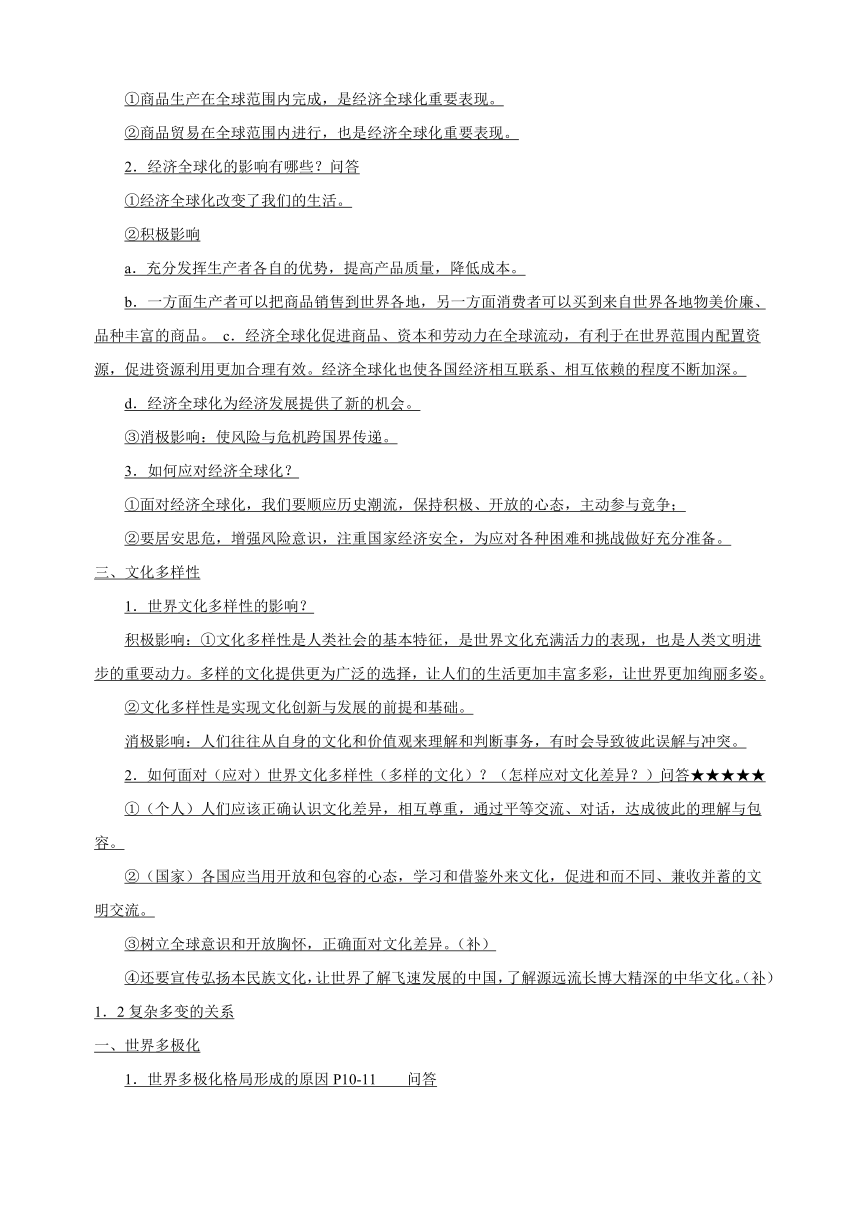 ①商品生产在全球范围内完成，是经济全球化重要表现。

②商品贸易在全球范围内进行，也是经济全球化重要表现。

2．经济全球化的影响有哪些？问答

①经济全球化改变了我们的生活。

②积极影响

a．充分发挥生产者各自的优势，提高产品质量，降低成本。

b．一方面生产者可以把商品销售到世界各地，另一方面消费者可以买到来自世界各地物美价廉、品种丰富的商品。 c．经济全球化促进商品、资本和劳动力在全球流动，有利于在世界范围内配置资源，促进资源利用更加合理有效。经济全球化也使各国经济相互联系、相互依赖的程度不断加深。

d．经济全球化为经济发展提供了新的机会。

③消极影响：使风险与危机跨国界传递。

3．如何应对经济全球化？

①面对经济全球化，我们要顺应历史潮流，保持积极、开放的心态，主动参与竞争；

②要居安思危，增强风险意识，注重国家经济安全，为应对各种困难和挑战做好充分准备。

三、文化多样性

1．世界文化多样性的影响？

积极影响：①文化多样性是人类社会的基本特征，是世界文化充满活力的表现，也是人类文明进步的重要动力。多样的文化提供更为广泛的选择，让人们的生活更加丰富多彩，让世界更加绚丽多姿。

②文化多样性是实现文化创新与发展的前提和基础。

消极影响：人们往往从自身的文化和价值观来理解和判断事务，有时会导致彼此误解与冲突。

2．如何面对（应对）世界文化多样性（多样的文化）？（怎样应对文化差异？）问答★★★★★

①（个人）人们应该正确认识文化差异，相互尊重，通过平等交流、对话，达成彼此的理解与包容。

②（国家）各国应当用开放和包容的心态，学习和借鉴外来文化，促进和而不同、兼收并蓄的文明交流。

③树立全球意识和开放胸怀，正确面对文化差异。（补）

④还要宣传弘扬本民族文化，让世界了解飞速发展的中国，了解源远流长博大精深的中华文化。（补）

1．2 复杂多变的关系

一、世界多极化

1．世界多极化格局形成的原因 P10-11　　问答